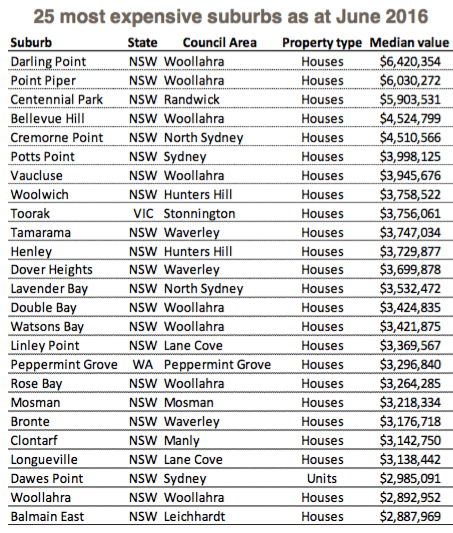 25 most expensive suburbs as at June 2016

| Suburb | State | Council Area | Property type | Median value |
|---|---|---|---|---|
| Darling Point | NSW | Woollahra | Houses | \$6,420,354 |
| Point Piper | NSW | Woollahra | Houses | \$6,030,272 |
| Centennial Park | NSW | Randwick | Houses | \$5,903,531 |
| Bellevue Hill | NSW | Woollahra | Houses | \$4,524,799 |
| Cremorne Point | NSW | North Sydney | Houses | \$4,510,566 |
| Potts Point | NSW | Sydney | Houses | \$3,998,125 |
| Vaucluse | NSW | Woollahra | Houses | \$3,945,676 |
| Woolwich | NSW | Hunters Hill | Houses | \$3,758,522 |
| Toorak | VIC | Stonnington | Houses | \$3,756,061 |
| Tamarama | NSW | Waverley | Houses | \$3,747,034 |
| Henley | NSW | Hunters Hill | Houses | \$3,729,877 |
| Dover Heights | NSW | Waverley | Houses | \$3,699,878 |
| Lavender Bay | NSW | North Sydney | Houses | \$3,532,472 |
| Double Bay | NSW | Woollahra | Houses | \$3,424,835 |
| Watsons Bay | NSW | Woollahra | Houses | \$3,421,875 |
| Linley Point | NSW | Lane Cove | Houses | \$3,369,567 |
| Peppermint Grove | WA | Peppermint Grove | Houses | \$3,296,840 |
| Rose Bay | NSW | Woollahra | Houses | \$3,264,285 |
| Mosman | NSW | Mosman | Houses | \$3,218,334 |
| Bronte | NSW | Waverley | Houses | \$3,176,718 |
| Clontarf | NSW | Manly | Houses | \$3,142,750 |
| Longueville | NSW | Lane Cove | Houses | \$3,138,442 |
| Dawes Point | NSW | Sydney | Units | \$2,985,091 |
| Woollahra | NSW | Woollahra | Houses | \$2,892,952 |
| Balmain East | NSW | Leichhardt | Houses | \$2,887,969 |